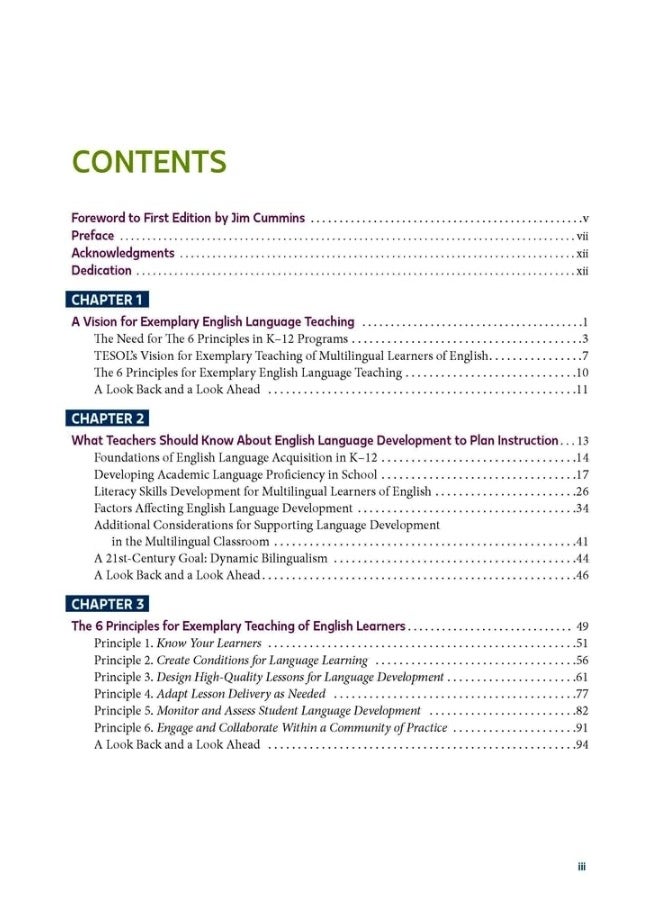 CONTENTS

Foreword to First Edition by Jim Cummins v
Preface vii
Acknowledgments xii
Dedication xii

CHAPTER 1

A Vision for Exemplary English Language Teaching 1
The Need for The 6 Principles in K–12 Programs 3
TESOL's Vision for Exemplary Teaching of Multilingual Learners of English 7
The 6 Principles for Exemplary English Language Teaching 10
A Look Back and a Look Ahead 11

CHAPTER 2

What Teachers Should Know About English Language Development to Plan Instruction 13
Foundations of English Language Acquisition in K–12 14
Developing Academic Language Proficiency in School 17
Literacy Skills Development for Multilingual Learners of English 26
Factors Affecting English Language Development 34
Additional Considerations for Supporting Language Development in the Multilingual Classroom 41
A 21st-Century Goal: Dynamic Bilingualism 44
A Look Back and a Look Ahead 46

CHAPTER 3

The 6 Principles for Exemplary Teaching of English Learners 49
Principle 1. Know Your Learners 51
Principle 2. Create Conditions for Language Learning 56
Principle 3. Design High-Quality Lessons for Language Development 61
Principle 4. Adapt Lesson Delivery as Needed 77
Principle 5. Monitor and Assess Student Language Development 82
Principle 6. Engage and Collaborate Within a Community of Practice 91
A Look Back and a Look Ahead 94

iii